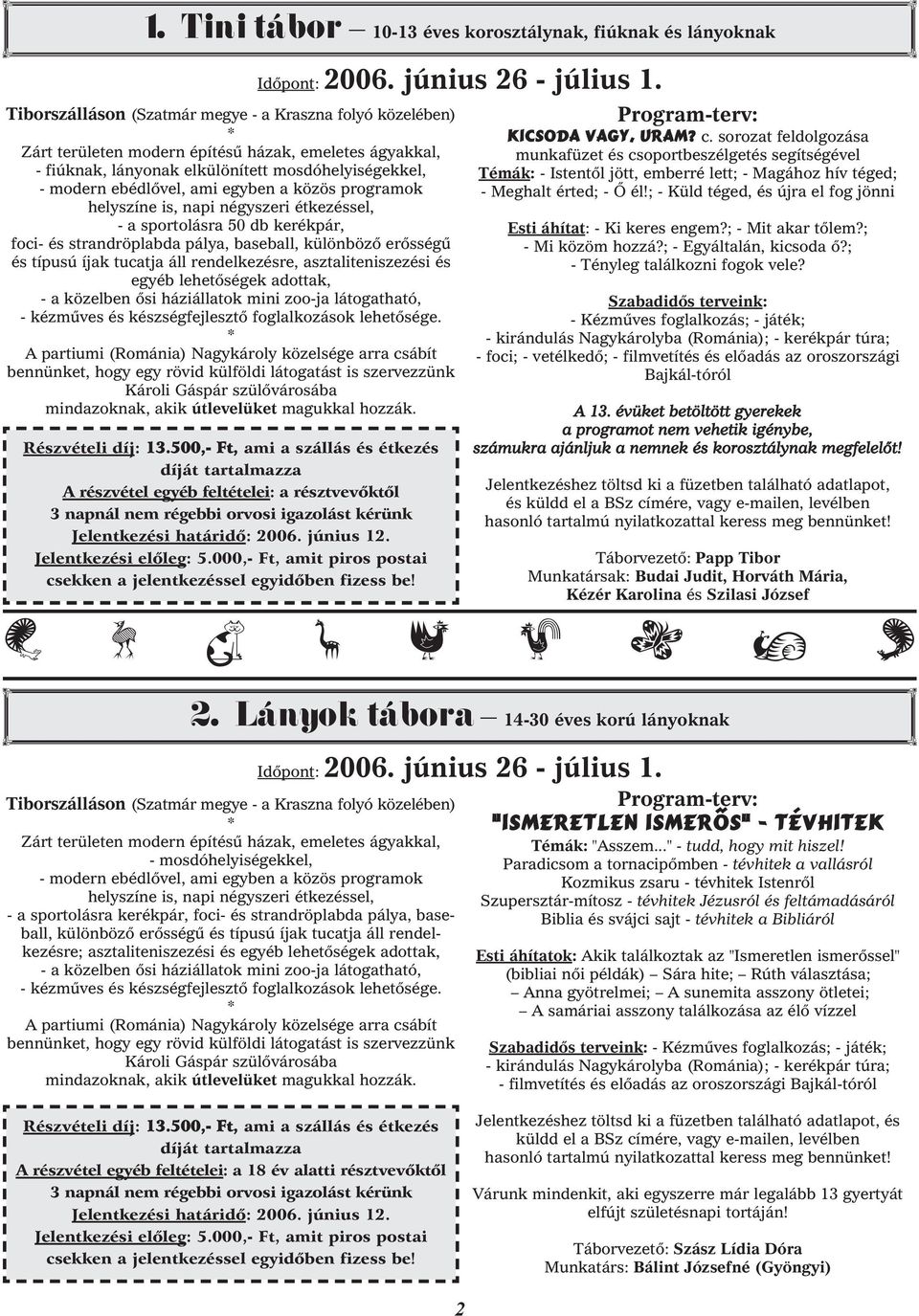 1. Tini tábor – 10-13 éves korosztálynak, fiúknak és lányoknak

Időpont: 2006. június 26 - július 1.

Tiborszálláson (Szatmár megye - a Kraszna folyó közelében)
*
Zárt területen modern építésű házak, emeletes ágyakkal, - fiúknak, lányonak elkülönített mosdóhelyiségekkel, - modern ebédlővel, ami egyben a közös programok helyszíne is, napi négyszeri étkezéssel, - a sportolásra 50 db kerékpár, foci- és strandröplabda pálya, baseball, különböző erősségű és típusú íjak tucatja áll rendelkezésre, asztaliteniszezési és egyéb lehetőségek adottak, - a közelben ősi háziállatok mini zoo-ja látogatható, - kézműves és készségfejlesztő foglalkozások lehetősége.
*
A partiumi (Románia) Nagykároly közelsége arra csábít bennünket, hogy egy rövid külföldi látogatást is szervezzünk Károli Gáspár szülővárosába mindazoknak, akik útlevelüket magukkal hozzák.

Részvételi díj: 13.500,- Ft, ami a szállás és étkezés díját tartalmazza
A részvétel egyéb feltételei: a résztvevőktől 3 napnál nem régebbi orvosi igazolást kérünk
Jelentkezési határidő: 2006. június 12.
Jelentkezési előleg: 5.000,- Ft, amit piros postai csekken a jelentkezéssel egyidőben fizess be!

Program-terv:
KICSODA VAGY, URAM? c. sorozat feldolgozása munkafüzet és csoportbeszélgetés segítségével
Témák: - Istentől jött, emberré lett; - Magához hív téged; - Meghalt érted; - Ő él!; - Küld téged, és újra el fog jönni

Esti áhítat: - Ki keres engem?; - Mit akar tőlem?; - Mi közöm hozzá?; - Egyáltalán, kicsoda ő?; - Tényleg találkozni fogok vele?

Szabadidős terveink: - Kézműves foglalkozás; - játék; - kirándulás Nagykárolyba (Románia); - kerékpár túra; - foci; - vetélkedő; - filmvetítés és előadás az oroszországi Bajkál-tóról

A 13. évüket betöltött gyerekek a programot nem vehetik igénybe, számukra ajánljuk a nemnek és korosztálynak megfelelőt!

Jelentkezéshez töltsd ki a füzetben található adatlapot, és küldd el a BSz címére, vagy e-mailen, levélben hasonló tartalmú nyilatkozattal keress meg bennünket!

Táborvezető: Papp Tibor
Munkatársak: Budai Judit, Horváth Mária, Kézér Karolina és Szilasi József

2. Lányok tábora – 14-30 éves korú lányoknak

Időpont: 2006. június 26 - július 1.

Tiborszálláson (Szatmár megye - a Kraszna folyó közelében)
*
Zárt területen modern építésű házak, emeletes ágyakkal, - mosdóhelyiségekkel, - modern ebédlővel, ami egyben a közös programok helyszíne is, napi négyszeri étkezéssel, - a sportolásra kerékpár, foci- és strandröplabda pálya, baseball, különböző erősségű és típusú íjak tucatja áll rendelkezésre; asztaliteniszezési és egyéb lehetőségek adottak, - a közelben ősi háziállatok mini zoo-ja látogatható, - kézműves és készségfejlesztő foglalkozások lehetősége.
*
A partiumi (Románia) Nagykároly közelsége arra csábít bennünket, hogy egy rövid külföldi látogatást is szervezzünk Károli Gáspár szülővárosába mindazoknak, akik útlevelüket magukkal hozzák.

Részvételi díj: 13.500,- Ft, ami a szállás és étkezés díját tartalmazza
A részvétel egyéb feltételei: a 18 év alatti résztvevőktől 3 napnál nem régebbi orvosi igazolást kérünk
Jelentkezési határidő: 2006. június 12.
Jelentkezési előleg: 5.000,- Ft, amit piros postai csekken a jelentkezéssel egyidőben fizess be!

Program-terv:
"ISMERETLEN ISMERŐS" - TÉVHITEK
Témák: "Asszem..." - tudd, hogy mit hiszel!
Paradicsom a tornacipőmben - tévhitek a vallásról
Kozmikus zsaru - tévhitek Istenről
Szupersztár-mítosz - tévhitek Jézusról és feltámadásáról
Biblia és svájci sajt - tévhitek a Bibliáról

Esti áhítatok: Akik találkoztak az "Ismeretlen ismerőssel" (bibliai női példák) – Sára hite; – Rúth választása; – Anna gyötrelmei; – A sunemita asszony ötletei; – A samáriai asszony találkozása az élő vízzel

Szabadidős terveink: - Kézműves foglalkozás; - játék; - kirándulás Nagykárolyba (Románia); - kerékpár túra; - filmvetítés és előadás az oroszországi Bajkál-tóról

Jelentkezéshez töltsd ki a füzetben található adatlapot, és küldd el a BSz címére, vagy e-mailen, levélben hasonló tartalmú nyilatkozattal keress meg bennünket!

Várunk mindenkit, aki egyszerre már legalább 13 gyertyát elfújt születésnapi tortáján!

Táborvezető: Szász Lídia Dóra
Munkatárs: Bálint Józsefné (Gyöngyi)

2